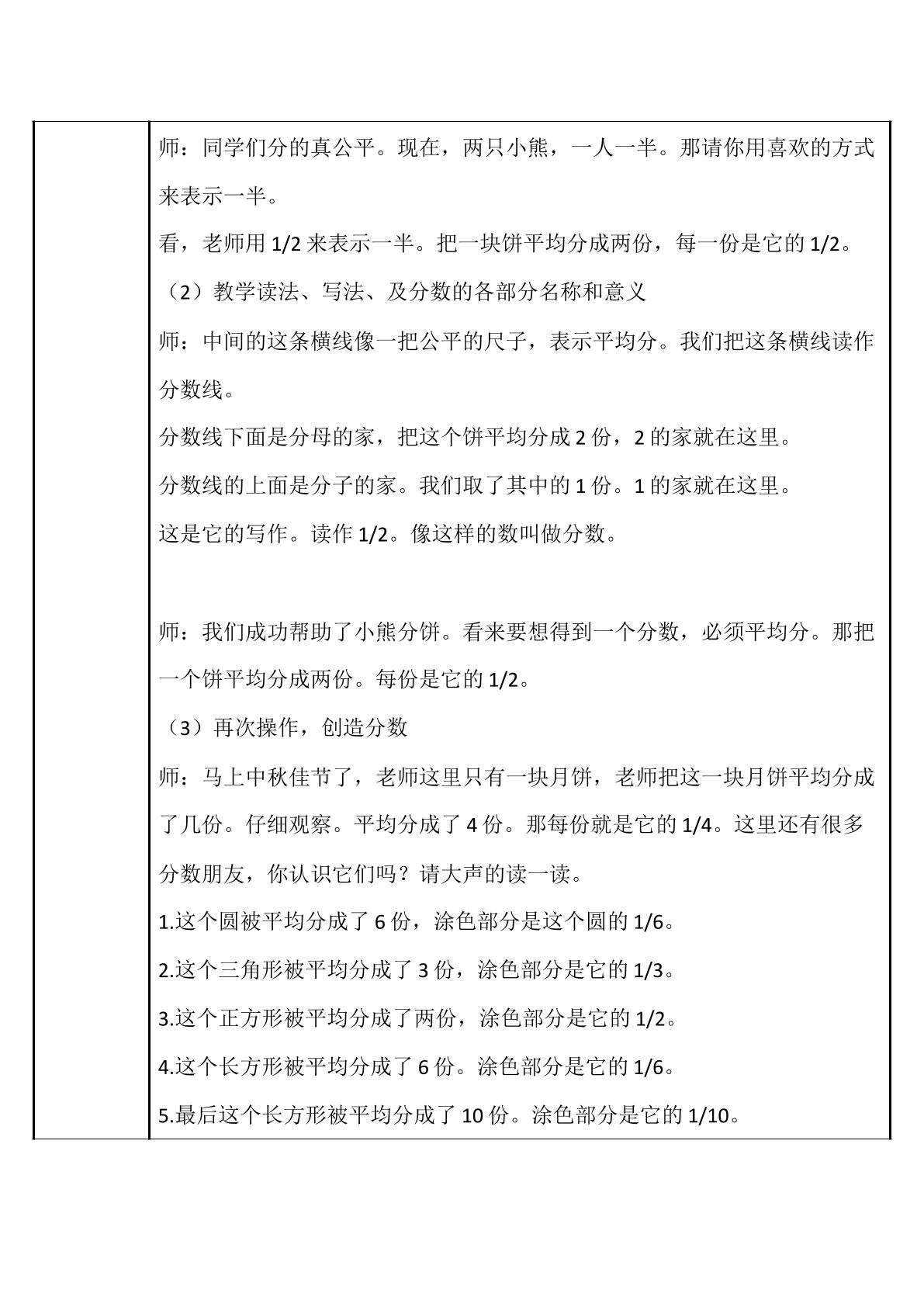 师：同学们分的真公平。现在，两只小熊，一人一半。那请你用喜欢的方式来表示一半。

看，老师用1/2来表示一半。把一块饼平均分成两份，每一份是它的1/2。

（2）教学读法、写法、及分数的各部分名称和意义

师：中间的这条横线像一把公平的尺子，表示平均分。我们把这条横线读作分数线。

分数线下面是分母的家，把这个饼平均分成2份，2的家就在这里。

分数线的上面是分子的家。我们取了其中的1份。1的家就在这里。

这是它的写作。读作1/2。像这样的数叫做分数。

师：我们成功帮助了小熊分饼。看来要想得到一个分数，必须平均分。那把一个饼平均分成两份。每份是它的1/2。

（3）再次操作，创造分数

师：马上中秋佳节了，老师这里只有一块月饼，老师把这一块月饼平均分成了几份。仔细观察。平均分成了4份。那每份就是它的1/4。这里还有很多分数朋友，你认识它们吗？请大声的读一读。

1.这个圆被平均分成了6份，涂色部分是这个圆的1/6。

2.这个三角形被平均分成了3份，涂色部分是它的1/3。

3.这个正方形被平均分成了两份，涂色部分是它的1/2。

4.这个长方形被平均分成了6份。涂色部分是它的1/6。

5.最后这个长方形被平均分成了10份。涂色部分是它的1/10。